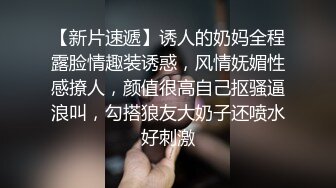 【新片速遞】诱人的奶妈全程露脸情趣装诱惑，风情妩媚性感撩人，颜值很高自己抠骚逼浪叫，勾搭狼友大奶子还喷水好刺激